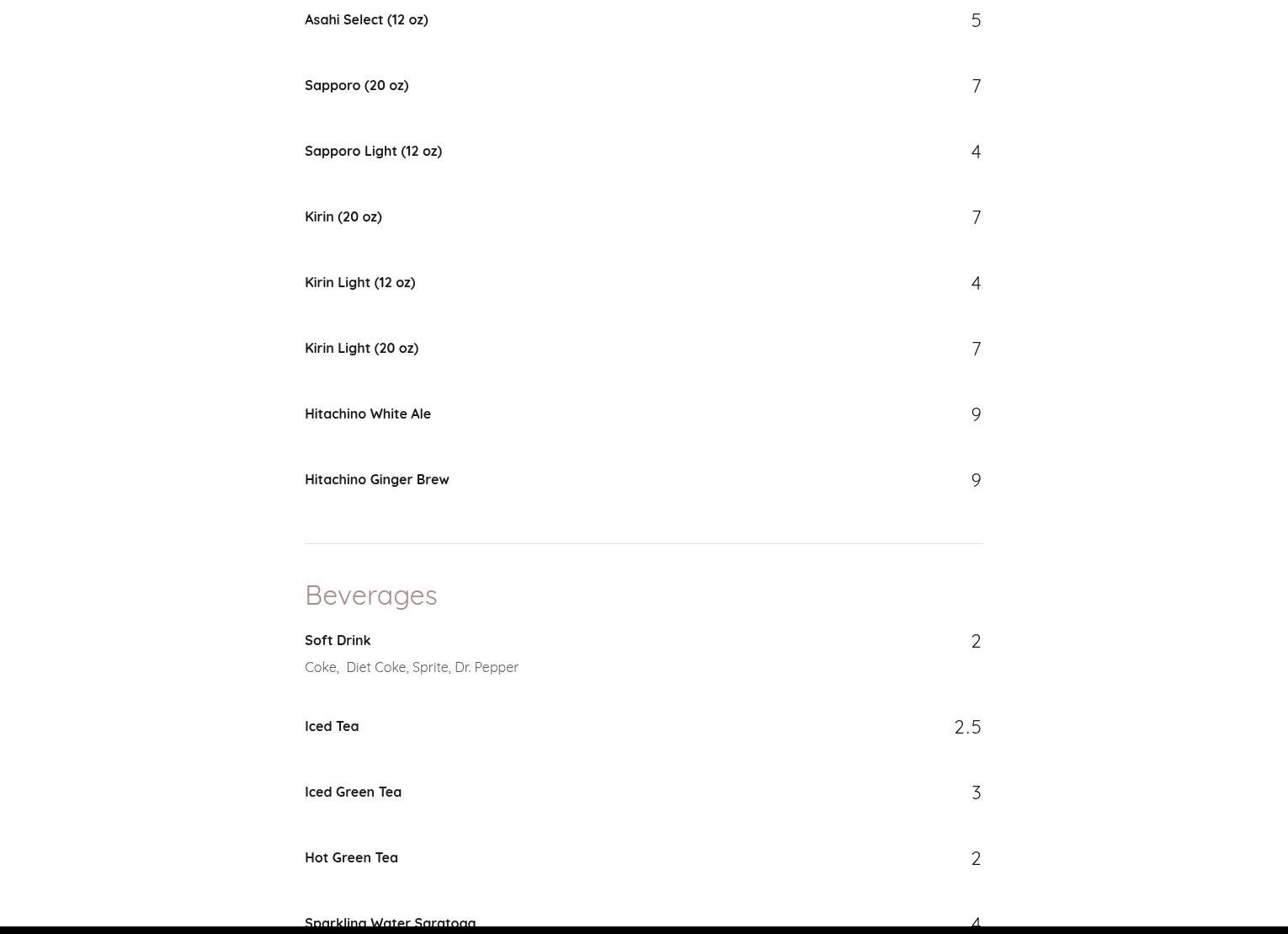 Asahi Select (12 oz) 5

Sapporo (20 oz) 7

Sapporo Light (12 oz) 4

Kirin (20 oz) 7

Kirin Light (12 oz) 4

Kirin Light (20 oz) 7

Hitachino White Ale 9

Hitachino Ginger Brew 9

Beverages

Soft Drink 2
Coke, Diet Coke, Sprite, Dr. Pepper

Iced Tea 2.5

Iced Green Tea 3

Hot Green Tea 2

Sparkling Water Saratoga 4